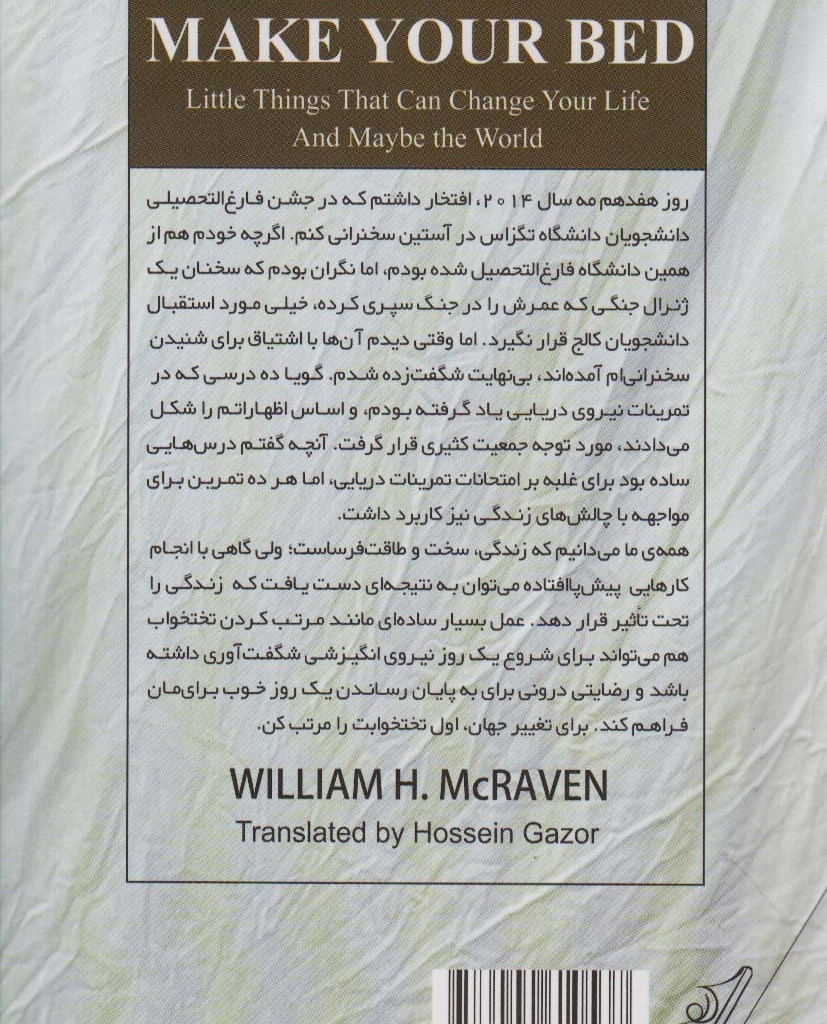 MAKE YOUR BED
Little Things That Can Change Your Life
And Maybe the World

روز هفدهم مه سال ۲۰۱۴، افتخار داشتم که در جشن فارغ‌التحصیلی دانشجویان دانشگاه تگزاس در آستین سخنرانی کنم. اگرچه خودم هم از همین دانشگاه فارغ‌التحصیل شده بودم، اما نگران بودم که سخنان یک ژنرال جنگی که عمرش را در جنگ سپری کرده، خیلی مورد استقبال دانشجویان کالج قرار نگیرد. اما وقتی دیدم آن‌ها با اشتیاق برای شنیدن سخنرانی‌ام آمده‌اند، بی‌نهایت شگفت‌زده شدم. گویا ده درسی که در تمرینات نیروی دریایی یاد گرفته بودم، و اساس اظهاراتم را شکل می‌دادند، مورد توجه جمعیت کثیری قرار گرفت. آنچه گفتم درس‌هایی ساده بود برای غلبه بر امتحانات تمرینات دریایی، اما هر ده تمرین برای مواجهه با چالش‌های زندگی نیز کاربرد داشت.
همه‌ی ما می‌دانیم که زندگی، سخت و طاقت‌فرساست؛ ولی گاهی با انجام کارهایی پیش‌پاافتاده می‌توان به نتیجه‌ای دست یافت که زندگی را تحت تأثیر قرار دهد. عمل بسیار ساده‌ای مانند مرتب کردن تختخواب هم می‌تواند برای شروع یک روز نیروی انگیزشی شگفت‌آوری داشته باشد و رضایتی درونی برای به پایان رساندن یک روز خوب برای‌مان فراهم کند. برای تغییر جهان، اول تختخوابت را مرتب کن.

WILLIAM H. McRAVEN
Translated by Hossein Gazor